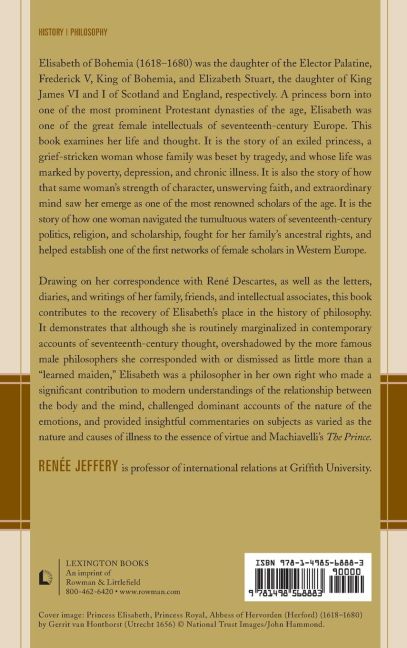 HISTORY | PHILOSOPHY

Elisabeth of Bohemia (1618–1680) was the daughter of the Elector Palatine, Frederick V, King of Bohemia, and Elizabeth Stuart, the daughter of King James VI and I of Scotland and England, respectively. A princess born into one of the most prominent Protestant dynasties of the age, Elisabeth was one of the great female intellectuals of seventeenth-century Europe. This book examines her life and thought. It is the story of an exiled princess, a grief-stricken woman whose family was beset by tragedy, and whose life was marked by poverty, depression, and chronic illness. It is also the story of how that same woman's strength of character, unswerving faith, and extraordinary mind saw her emerge as one of the most renowned scholars of the age. It is the story of how one woman navigated the tumultuous waters of seventeenth-century politics, religion, and scholarship, fought for her family's ancestral rights, and helped establish one of the first networks of female scholars in Western Europe.

Drawing on her correspondence with René Descartes, as well as the letters, diaries, and writings of her family, friends, and intellectual associates, this book contributes to the recovery of Elisabeth's place in the history of philosophy. It demonstrates that although she is routinely marginalized in contemporary accounts of seventeenth-century thought, overshadowed by the more famous male philosophers she corresponded with or dismissed as little more than a "learned maiden," Elisabeth was a philosopher in her own right who made a significant contribution to modern understandings of the relationship between the body and the mind, challenged dominant accounts of the nature of the emotions, and provided insightful commentaries on subjects as varied as the nature and causes of illness to the essence of virtue and Machiavelli's The Prince.

RENÉE JEFFERY is professor of international relations at Griffith University.

LEXINGTON BOOKS
An imprint of
Rowman & Littlefield
800-462-6420 • www.rowman.com

ISBN 978-1-4985-6888-3
90000
9 781498 568883

Cover image: Princess Elisabeth, Princess Royal, Abbess of Hervorden (Herford) (1618–1680) by Gerrit van Honthorst (Utrecht 1656) © National Trust Images/John Hammond.